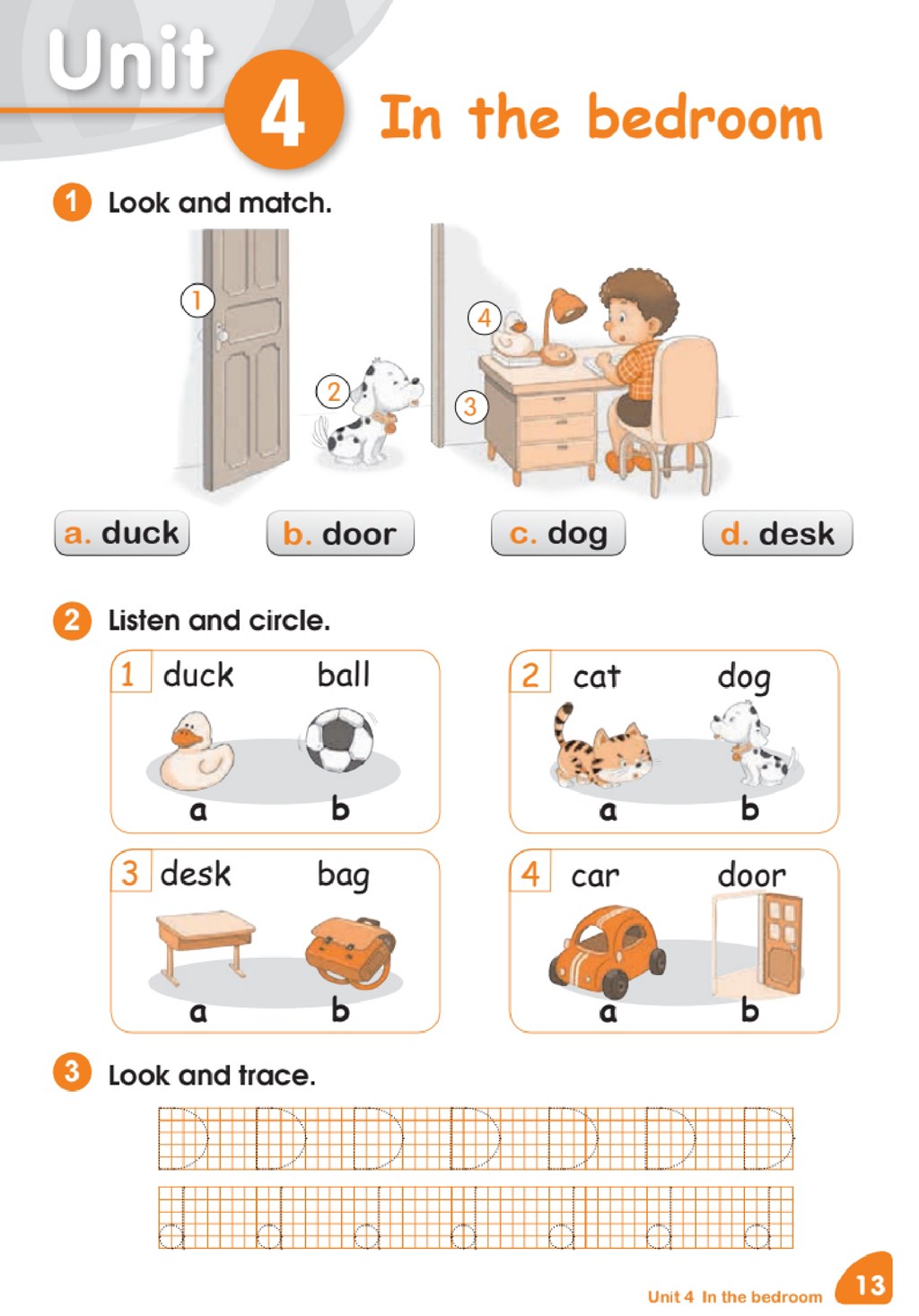 Unit 4 In the bedroom

1 Look and match.

1 2 3 4

a. duck b. door c. dog d. desk

2 Listen and circle.

1 duck ball
a b

2 cat dog
a b

3 desk bag
a b

4 car door
a b

3 Look and trace.

D D D D D D D

d d d d d d d

Unit 4 In the bedroom 13